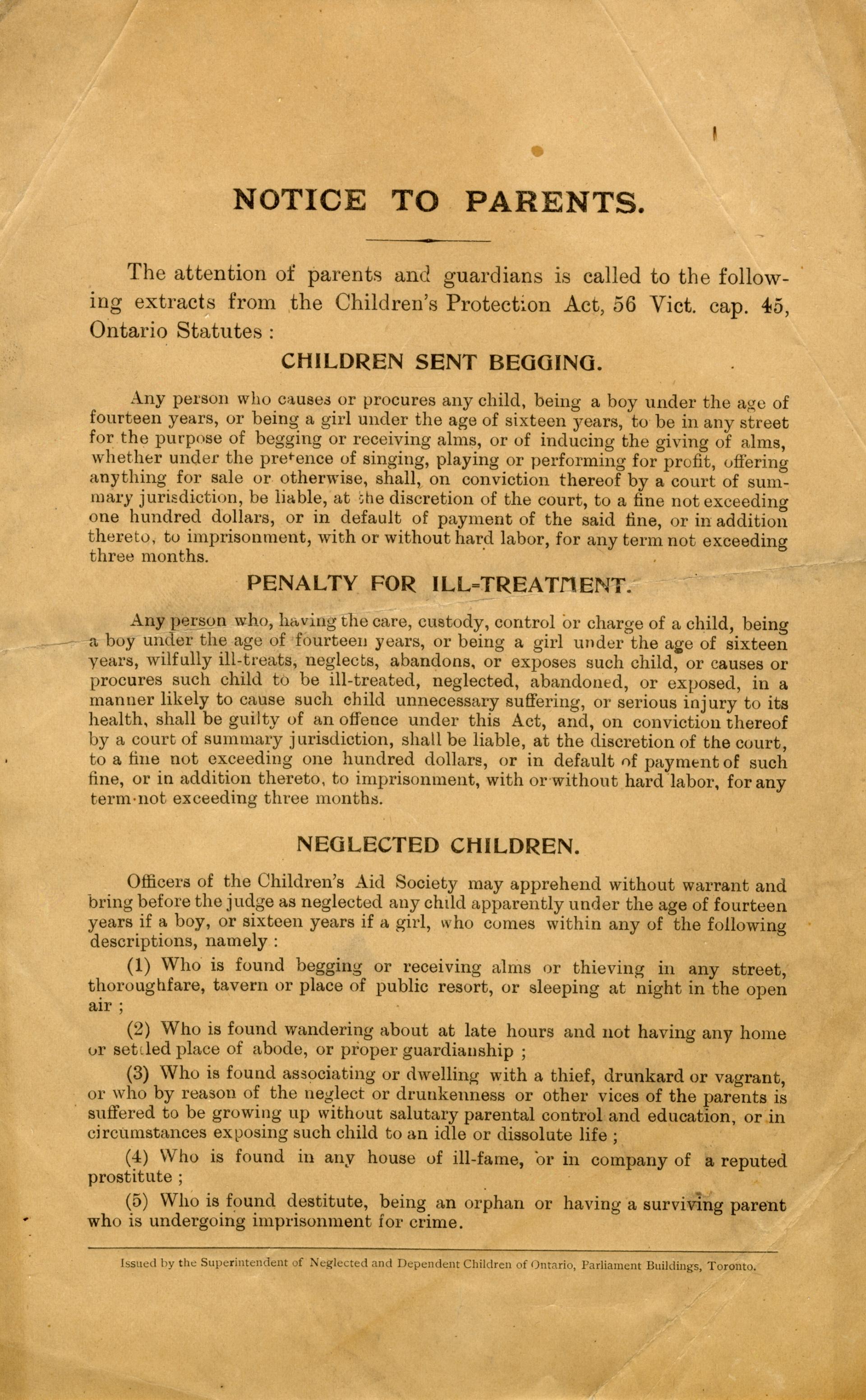 NOTICE TO PARENTS.

The attention of parents and guardians is called to the following extracts from the Children's Protection Act, 56 Vict. cap. 45, Ontario Statutes :

CHILDREN SENT BEGGING.

Any person who causes or procures any child, being a boy under the age of fourteen years, or being a girl under the age of sixteen years, to be in any street for the purpose of begging or receiving alms, or of inducing the giving of alms, whether under the pretence of singing, playing or performing for profit, offering anything for sale or otherwise, shall, on conviction thereof by a court of summary jurisdiction, be liable, at the discretion of the court, to a fine not exceeding one hundred dollars, or in default of payment of the said fine, or in addition thereto, to imprisonment, with or without hard labor, for any term not exceeding three months.

PENALTY FOR ILL-TREATMENT.

Any person who, having the care, custody, control or charge of a child, being a boy under the age of fourteen years, or being a girl under the age of sixteen years, wilfully ill-treats, neglects, abandons, or exposes such child, or causes or procures such child to be ill-treated, neglected, abandoned, or exposed, in a manner likely to cause such child unnecessary suffering, or serious injury to its health, shall be guilty of an offence under this Act, and, on conviction thereof by a court of summary jurisdiction, shall be liable, at the discretion of the court, to a fine not exceeding one hundred dollars, or in default of payment of such fine, or in addition thereto, to imprisonment, with or without hard labor, for any term not exceeding three months.

NEGLECTED CHILDREN.

Officers of the Children's Aid Society may apprehend without warrant and bring before the judge as neglected any child apparently under the age of fourteen years if a boy, or sixteen years if a girl, who comes within any of the following descriptions, namely :

(1) Who is found begging or receiving alms or thieving in any street, thoroughfare, tavern or place of public resort, or sleeping at night in the open air ;

(2) Who is found wandering about at late hours and not having any home or settled place of abode, or proper guardianship ;

(3) Who is found associating or dwelling with a thief, drunkard or vagrant, or who by reason of the neglect or drunkenness or other vices of the parents is suffered to be growing up without salutary parental control and education, or in circumstances exposing such child to an idle or dissolute life ;

(4) Who is found in any house of ill-fame, or in company of a reputed prostitute ;

(5) Who is found destitute, being an orphan or having a surviving parent who is undergoing imprisonment for crime.

Issued by the Superintendent of Neglected and Dependent Children of Ontario, Parliament Buildings, Toronto.